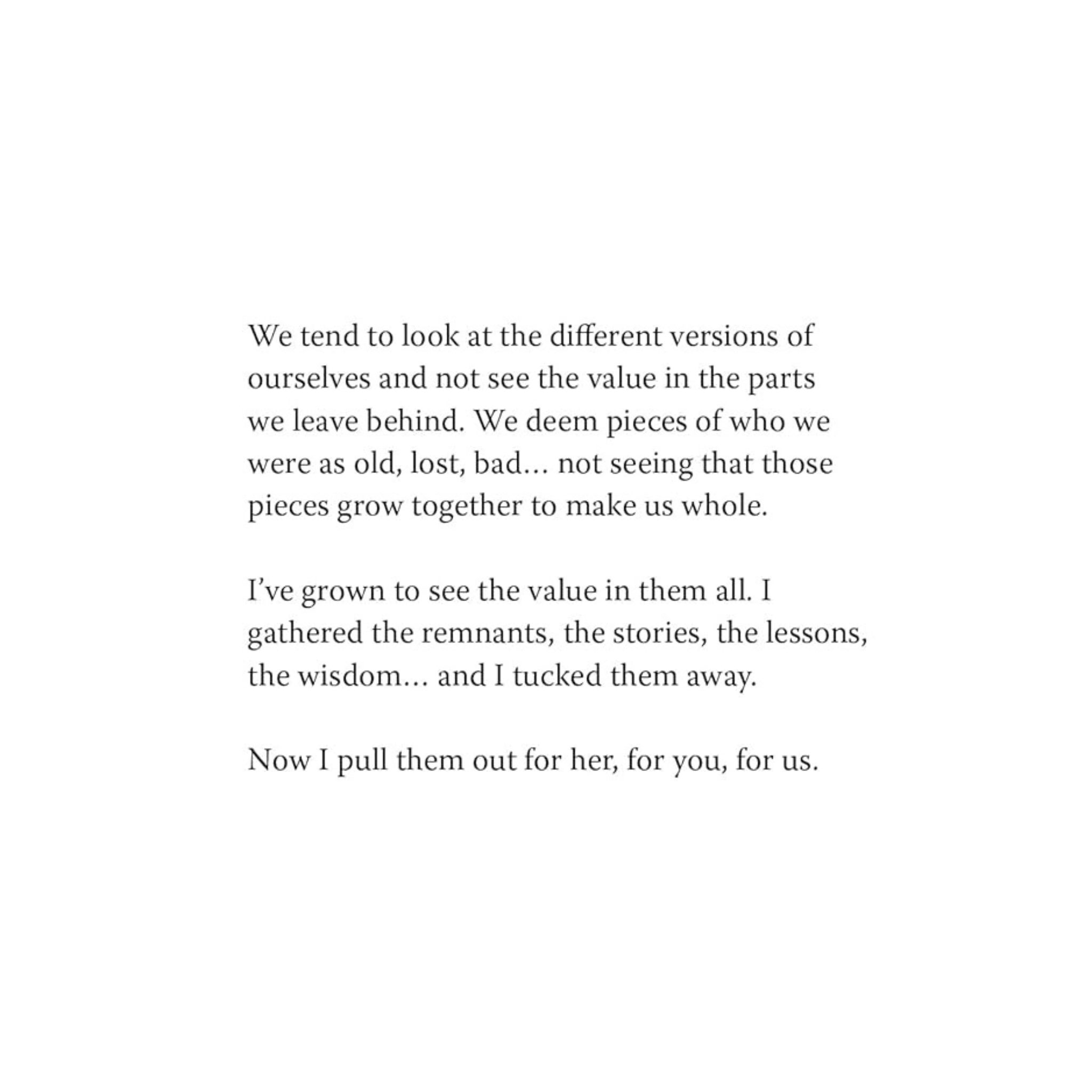 We tend to look at the different versions of ourselves and not see the value in the parts we leave behind. We deem pieces of who we were as old, lost, bad… not seeing that those pieces grow together to make us whole.

I've grown to see the value in them all. I gathered the remnants, the stories, the lessons, the wisdom… and I tucked them away.

Now I pull them out for her, for you, for us.